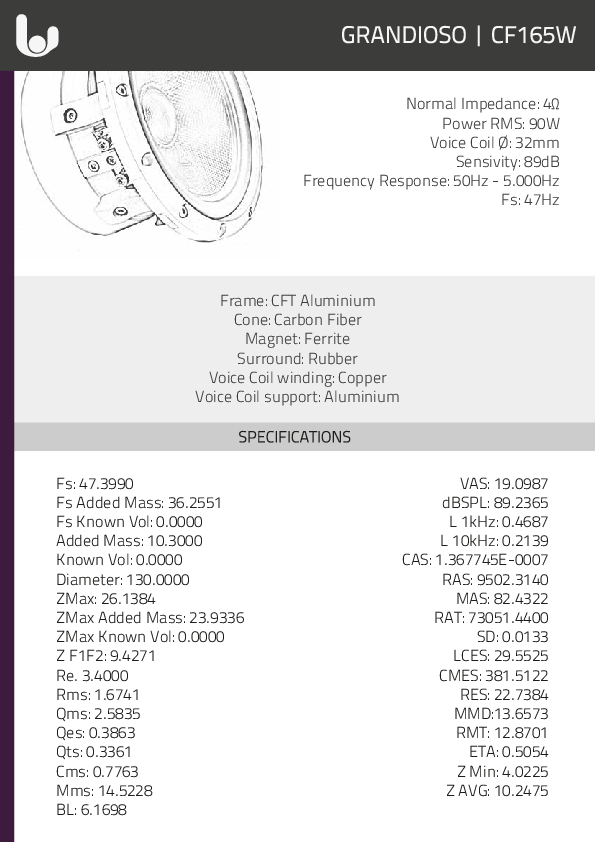 GRANDIOSO | CF165W

Normal Impedance: 4Ω
Power RMS: 90W
Voice Coil Ø: 32mm
Sensivity: 89dB
Frequency Response: 50Hz - 5.000Hz
Fs: 47Hz

Frame: CFT Aluminium
Cone: Carbon Fiber
Magnet: Ferrite
Surround: Rubber
Voice Coil winding: Copper
Voice Coil support: Aluminium

SPECIFICATIONS

Fs: 47.3990
Fs Added Mass: 36.2551
Fs Known Vol: 0.0000
Added Mass: 10.3000
Known Vol: 0.0000
Diameter: 130.0000
ZMax: 26.1384
ZMax Added Mass: 23.9336
ZMax Known Vol: 0.0000
Z F1F2: 9.4271
Re. 3.4000
Rms: 1.6741
Qms: 2.5835
Qes: 0.3863
Qts: 0.3361
Cms: 0.7763
Mms: 14.5228
BL: 6.1698

VAS: 19.0987
dBSPL: 89.2365
L 1kHz: 0.4687
L 10kHz: 0.2139
CAS: 1.367745E-0007
RAS: 9502.3140
MAS: 82.4322
RAT: 73051.4400
SD: 0.0133
LCES: 29.5525
CMES: 381.5122
RES: 22.7384
MMD:13.6573
RMT: 12.8701
ETA: 0.5054
Z Min: 4.0225
Z AVG: 10.2475